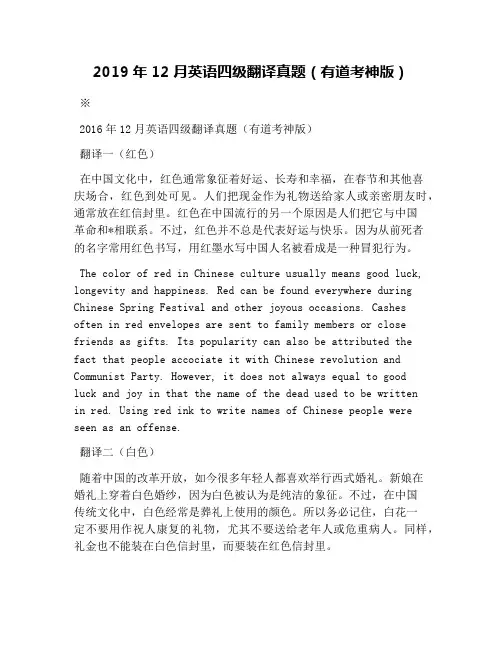 2019 年 12 月英语四级翻译真题（有道考神版）

※

2016 年 12 月英语四级翻译真题（有道考神版）

翻译一（红色）

在中国文化中，红色通常象征着好运、长寿和幸福，在春节和其他喜庆场合，红色到处可见。人们把现金作为礼物送给家人或亲密朋友时，通常放在红信封里。红色在中国流行的另一个原因是人们把它与中国革命和*相联系。不过，红色并不总是代表好运与快乐。因为从前死者的名字常用红色书写，用红墨水写中国人名被看成是一种冒犯行为。

The color of red in Chinese culture usually means good luck, longevity and happiness. Red can be found everywhere during Chinese Spring Festival and other joyous occasions. Cashes often in red envelopes are sent to family members or close friends as gifts. Its popularity can also be attributed the fact that people accociate it with Chinese revolution and Communist Party. However, it does not always equal to good luck and joy in that the name of the dead used to be written in red. Using red ink to write names of Chinese people were seen as an offense.

翻译二（白色）

随着中国的改革开放，如今很多年轻人都喜欢举行西式婚礼。新娘在婚礼上穿着白色婚纱，因为白色被认为是纯洁的象征。不过，在中国传统文化中，白色经常是葬礼上使用的颜色。所以务必记住，白花一定不要用作祝人康复的礼物，尤其不要送给老年人或危重病人。同样，礼金也不能装在白色信封里，而要装在红色信封里。